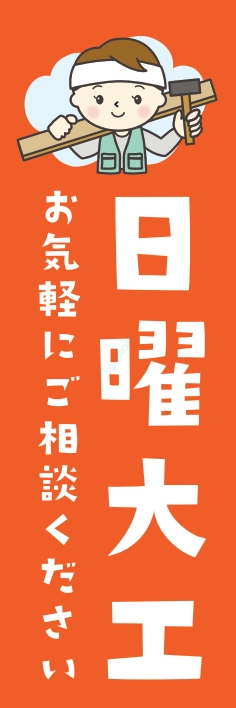 日曜大工

お気軽にご相談ください